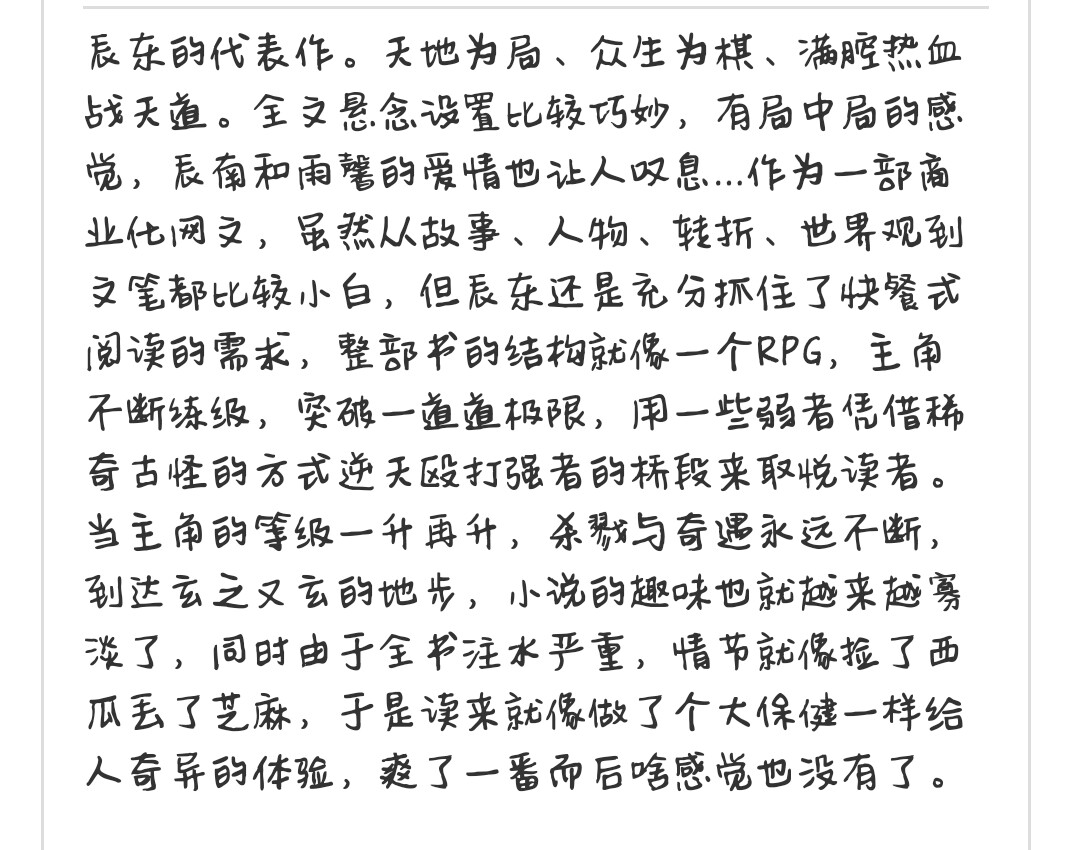 辰东的代表作。天地为局、众生为棋、满腔热血战天道。全文悬念设置比较巧妙，有局中局的感觉，辰南和雨馨的爱情也让人叹息...作为一部商业化网文，虽然从故事、人物、转折、世界观到文笔都比较小白，但辰东还是充分抓住了快餐式阅读的需求，整部书的结构就像一个RPG，主角不断练级，突破一道道极限，用一些弱者凭借稀奇古怪的方式逆天殴打强者的桥段来取悦读者。当主角的等级一升再升，杀戮与奇遇永远不断，到达玄之又玄的地步，小说的趣味也就越来越寡淡了，同时由于全书注水严重，情节就像捡了西瓜丢了芝麻，于是读来就像做了个大保健一样给人奇异的体验，爽了一番而后啥感觉也没有了。